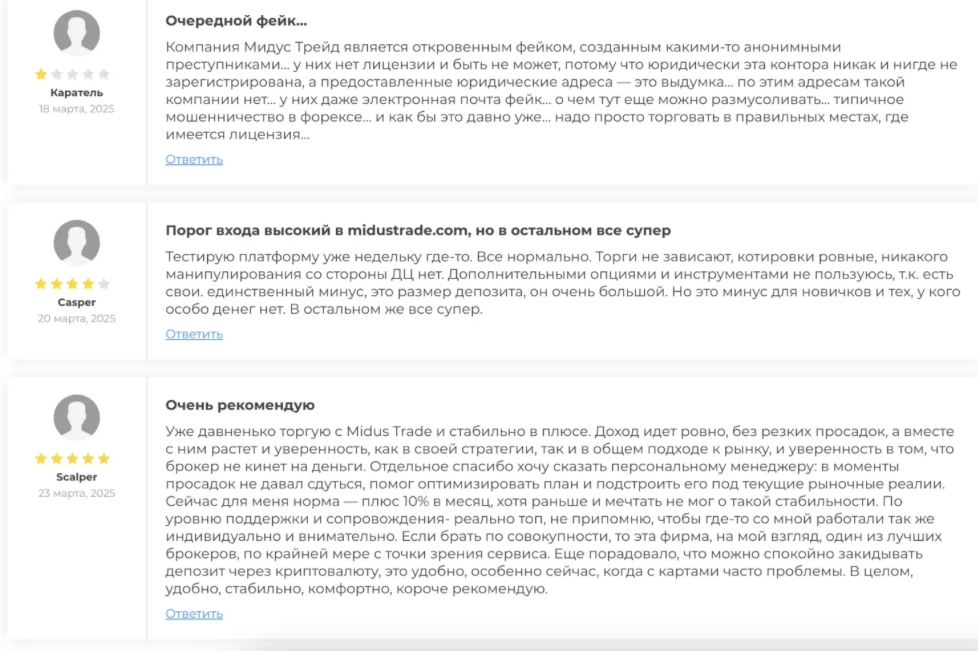 Каратель
18 марта, 2025

Очередной фейк...

Компания Мидус Трейд является откровенным фейком, созданным какими-то анонимными преступниками... у них нет лицензии и быть не может, потому что юридически эта контора никак и нигде не зарегистрирована, а предоставленные юридические адреса — это выдумка... по этим адресам такой компании нет... у них даже электронная почта фейк... о чем тут еще можно размусоливать... типичное мошенничество в форексе... и как бы это давно уже... надо просто торговать в правильных местах, где имеется лицензия...

Ответить

Casper
20 марта, 2025

Порог входа высокий в midustrade.com, но в остальном все супер

Тестирую платформу уже недельку где-то. Все нормально. Торги не зависают, котировки ровные, никакого манипулирования со стороны ДЦ нет. Дополнительными опциями и инструментами не пользуюсь, т.к. есть свои. единственный минус, это размер депозита, он очень большой. Но это минус для новичков и тех, у кого особо денег нет. В остальном же все супер.

Ответить

Scalper
23 марта, 2025

Очень рекомендую

Уже давненько торгую с Midus Trade и стабильно в плюсе. Доход идет ровно, без резких просадок, а вместе с ним растет и уверенность, как в своей стратегии, так и в общем подходе к рынку, и уверенность в том, что брокер не кинет на деньги. Отдельное спасибо хочу сказать персональному менеджеру: в моменты просадок не давал сдуться, помог оптимизировать план и подстроить его под текущие рыночные реалии. Сейчас для меня норма — плюс 10% в месяц, хотя раньше и мечтать не мог о такой стабильности. По уровню поддержки и сопровождения- реально топ, не припомню, чтобы где-то со мной работали так же индивидуально и внимательно. Если брать по совокупности, то эта фирма, на мой взгляд, один из лучших брокеров, по крайней мере с точки зрения сервиса. Еще порадовало, что можно спокойно закидывать депозит через криптовалюту, это удобно, особенно сейчас, когда с картами часто проблемы. В целом, удобно, стабильно, комфортно, короче рекомендую.

Ответить